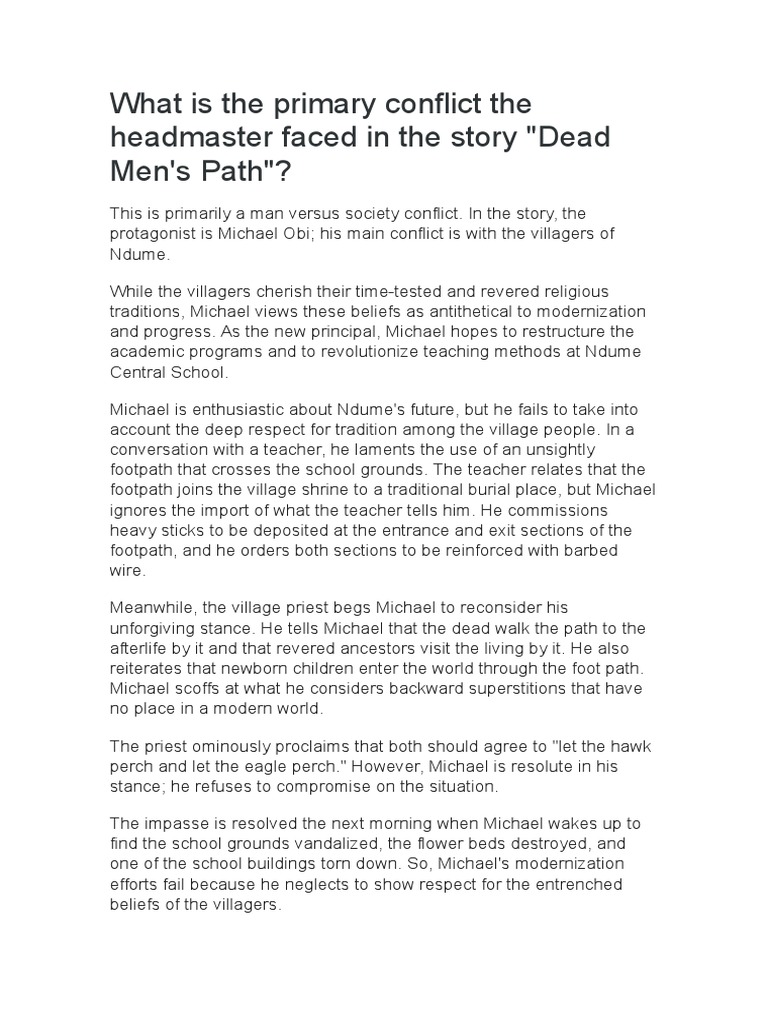 What is the primary conflict the headmaster faced in the story "Dead Men's Path"?

This is primarily a man versus society conflict. In the story, the protagonist is Michael Obi; his main conflict is with the villagers of Ndume.

While the villagers cherish their time-tested and revered religious traditions, Michael views these beliefs as antithetical to modernization and progress. As the new principal, Michael hopes to restructure the academic programs and to revolutionize teaching methods at Ndume Central School.

Michael is enthusiastic about Ndume's future, but he fails to take into account the deep respect for tradition among the village people. In a conversation with a teacher, he laments the use of an unsightly footpath that crosses the school grounds. The teacher relates that the footpath joins the village shrine to a traditional burial place, but Michael ignores the import of what the teacher tells him. He commissions heavy sticks to be deposited at the entrance and exit sections of the footpath, and he orders both sections to be reinforced with barbed wire.

Meanwhile, the village priest begs Michael to reconsider his unforgiving stance. He tells Michael that the dead walk the path to the afterlife by it and that revered ancestors visit the living by it. He also reiterates that newborn children enter the world through the foot path. Michael scoffs at what he considers backward superstitions that have no place in a modern world.

The priest ominously proclaims that both should agree to "let the hawk perch and let the eagle perch." However, Michael is resolute in his stance; he refuses to compromise on the situation.

The impasse is resolved the next morning when Michael wakes up to find the school grounds vandalized, the flower beds destroyed, and one of the school buildings torn down. So, Michael's modernization efforts fail because he neglects to show respect for the entrenched beliefs of the villagers.